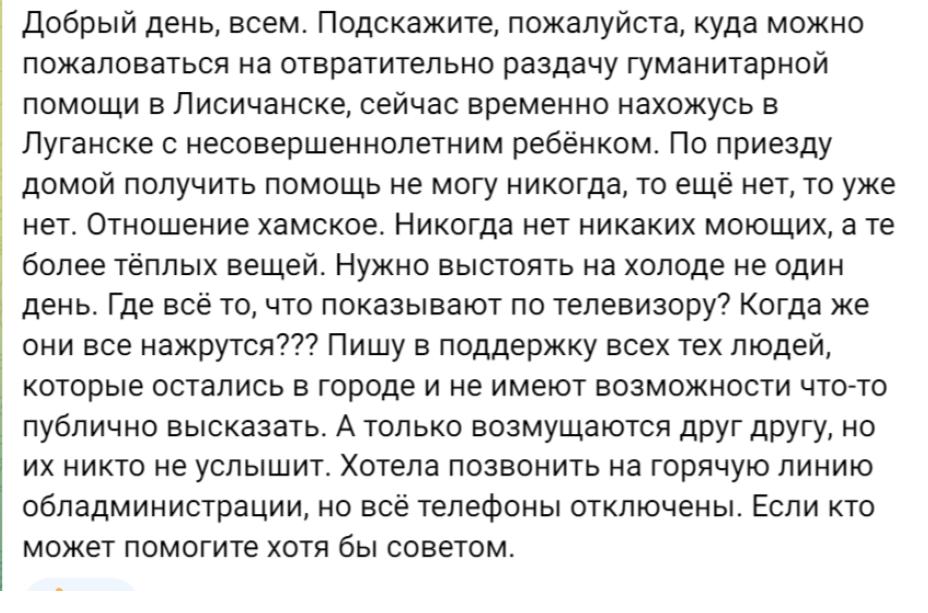 Добрый день, всем. Подскажите, пожалуйста, куда можно пожаловаться на отвратительно раздачу гуманитарной помощи в Лисичанске, сейчас временно нахожусь в Луганске с несовершеннолетним ребёнком. По приезду домой получить помощь не могу никогда, то ещё нет, то уже нет. Отношение хамское. Никогда нет никаких моющих, а те более тёплых вещей. Нужно выстоять на холоде не один день. Где всё то, что показывают по телевизору? Когда же они все нажрутся??? Пишу в поддержку всех тех людей, которые остались в городе и не имеют возможности что-то публично высказать. А только возмущаются друг другу, но их никто не услышит. Хотела позвонить на горячую линию обладминистрации, но всё телефоны отключены. Если кто может помогите хотя бы советом.